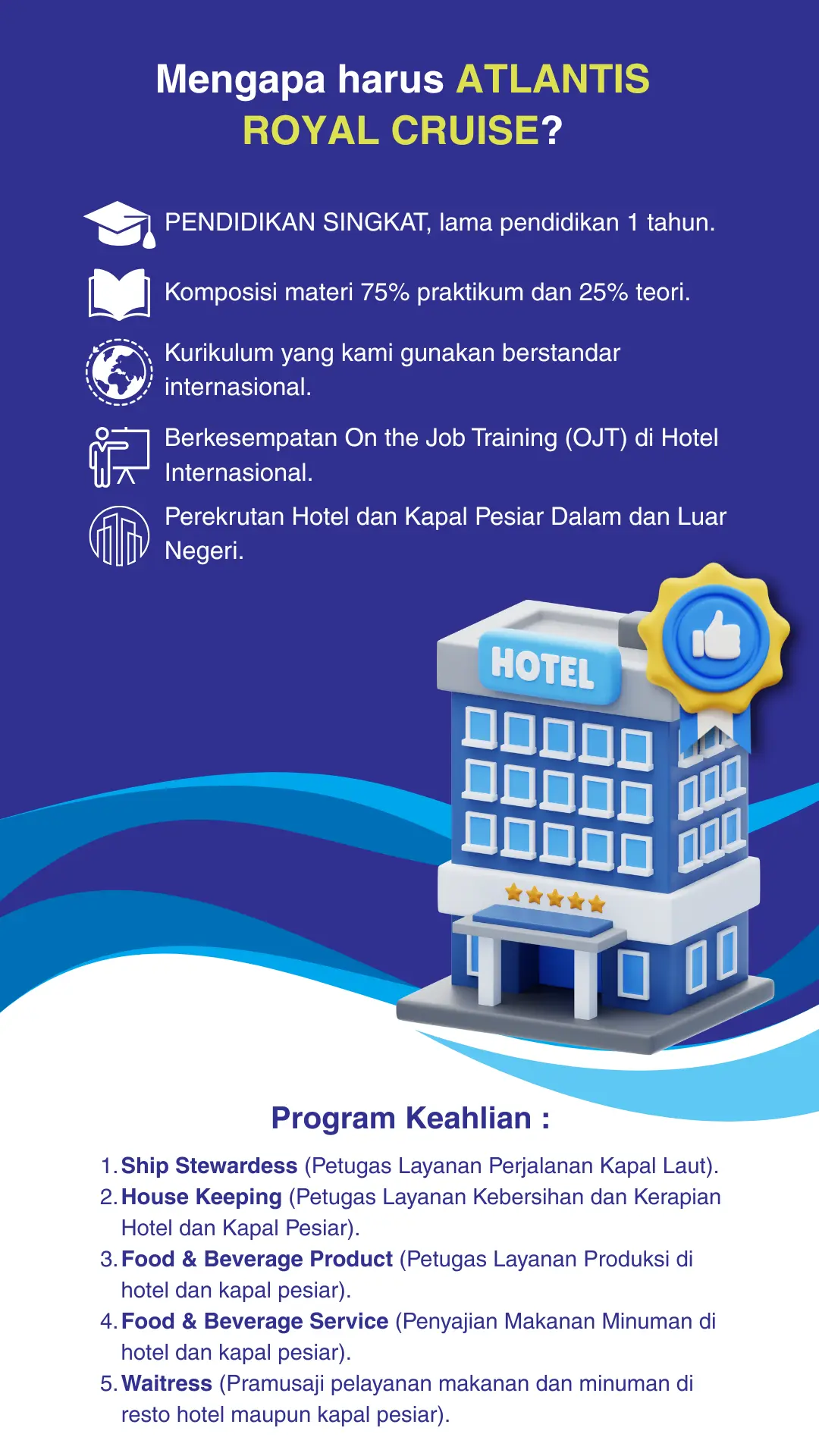 Mengapa harus ATLANTIS ROYAL CRUISE?

PENDIDIKAN SINGKAT, lama pendidikan 1 tahun.

Komposisi materi 75% praktikum dan 25% teori.

Kurikulum yang kami gunakan berstandar internasional.

Berkesempatan On the Job Training (OJT) di Hotel Internasional.

Perekrutan Hotel dan Kapal Pesiar Dalam dan Luar Negeri.

HOTEL

Program Keahlian :

1. Ship Stewardess (Petugas Layanan Perjalanan Kapal Laut).
2. House Keeping (Petugas Layanan Kebersihan dan Kerapian Hotel dan Kapal Pesiar).
3. Food & Beverage Product (Petugas Layanan Produksi di hotel dan kapal pesiar).
4. Food & Beverage Service (Penyajian Makanan Minuman di hotel dan kapal pesiar).
5. Waitress (Pramusaji pelayanan makanan dan minuman di resto hotel maupun kapal pesiar).